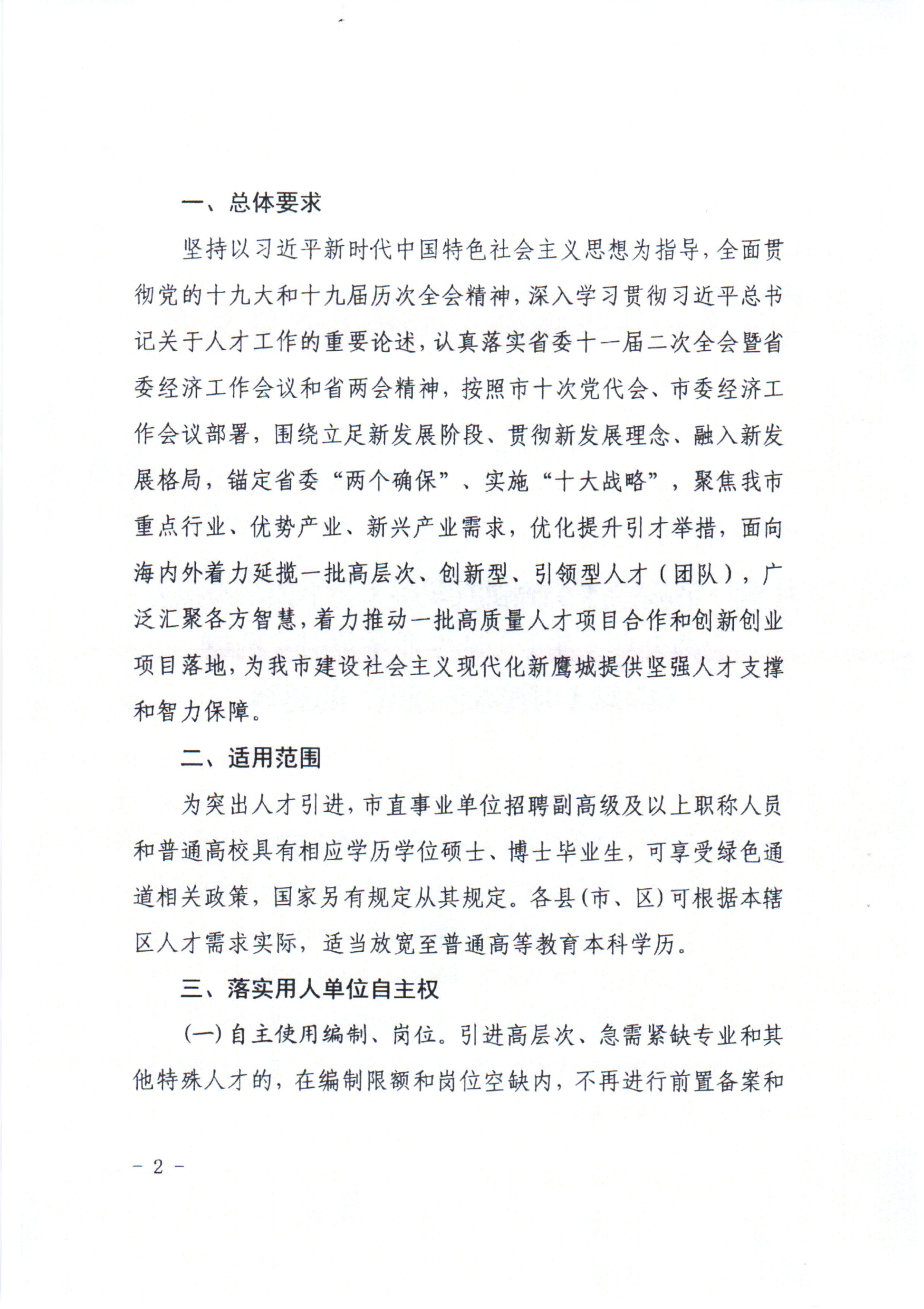 一、总体要求

坚持以习近平新时代中国特色社会主义思想为指导，全面贯彻党的十九大和十九届历次全会精神，深入学习贯彻习近平总书记关于人才工作的重要论述，认真落实省委十一届二次全会暨省委经济工作会议和省两会精神，按照市十次党代会、市委经济工作会议部署，围绕立足新发展阶段、贯彻新发展理念、融入新发展格局，锚定省委“两个确保”、实施“十大战略”，聚焦我市重点行业、优势产业、新兴产业需求，优化提升引才举措，面向海内外着力延揽一批高层次、创新型、引领型人才（团队），广泛汇聚各方智慧，着力推动一批高质量人才项目合作和创新创业项目落地，为我市建设社会主义现代化新鹰城提供坚强人才支撑和智力保障。

二、适用范围

为突出人才引进，市直事业单位招聘副高级及以上职称人员和普通高校具有相应学历学位硕士、博士毕业生，可享受绿色通道相关政策，国家另有规定从其规定。各县(市、区)可根据本辖区人才需求实际，适当放宽至普通高等教育本科学历。

三、落实用人单位自主权

(一)自主使用编制、岗位。引进高层次、急需紧缺专业和其他特殊人才的，在编制限额和岗位空缺内，不再进行前置备案和

－ 2 －